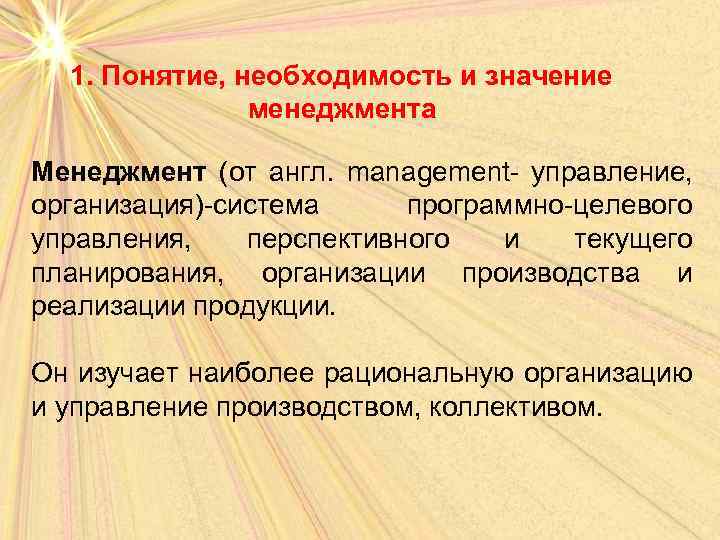 1. Понятие, необходимость и значение менеджмента

Менеджмент (от англ. management- управление, организация)-система программно-целевого управления, перспективного и текущего планирования, организации производства и реализации продукции.

Он изучает наиболее рациональную организацию и управление производством, коллективом.